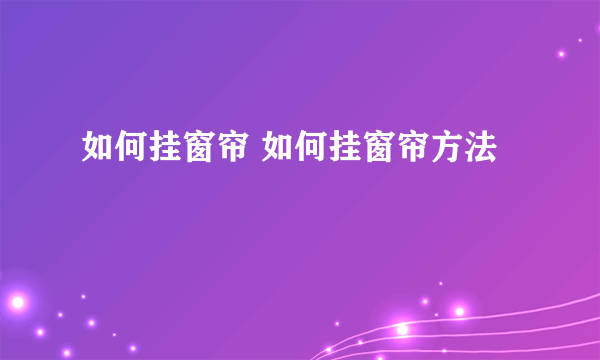 如何挂窗帘 如何挂窗帘方法